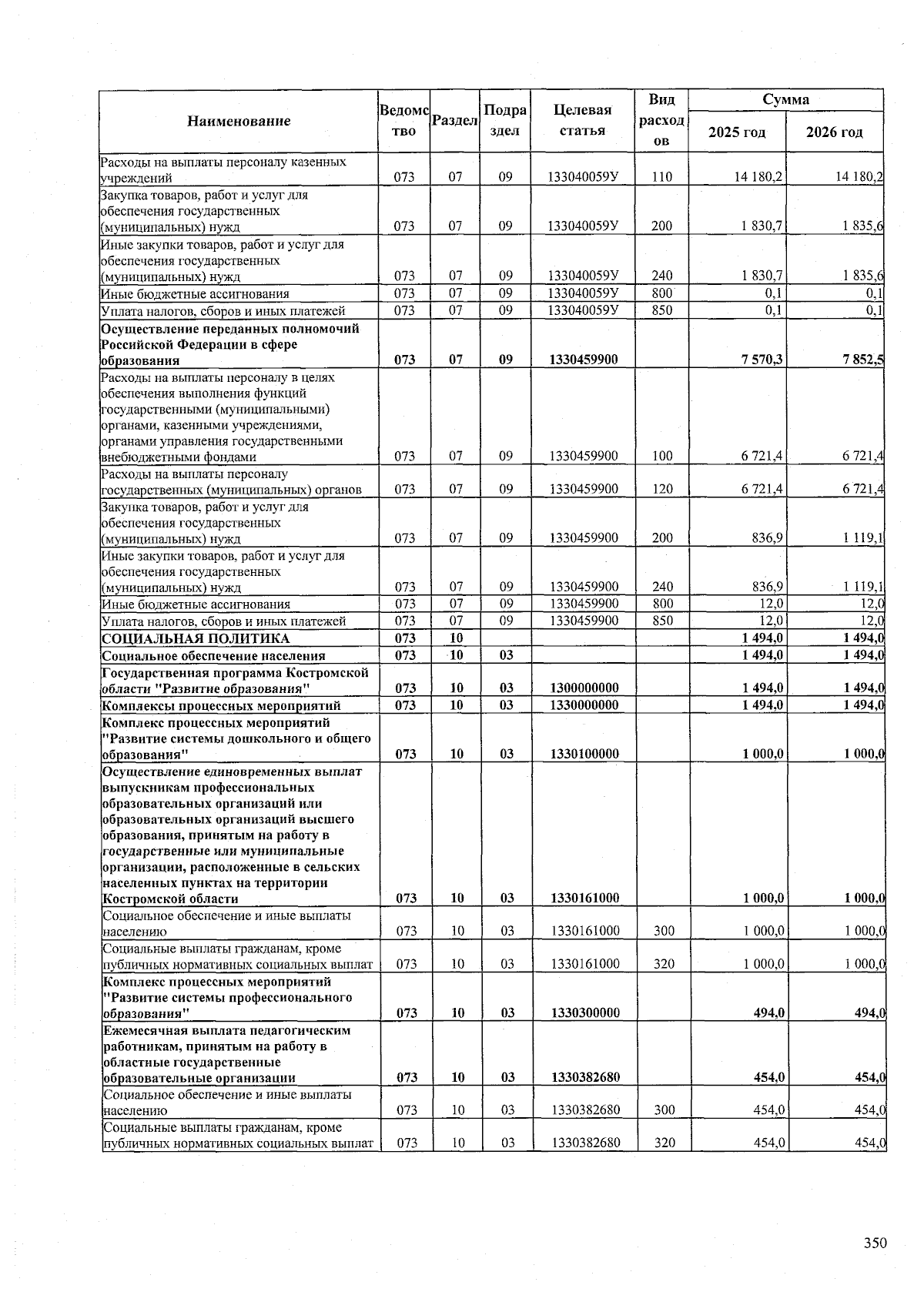 | Наименование | Ведомство | Раздел | Подраздел | Целевая статья | Вид расходов | Сумма 2025 год | Сумма 2026 год |
|---|---|---|---|---|---|---|---|
| Расходы на выплаты персоналу казенных учреждений | 073 | 07 | 09 | 133040059У | 110 | 14 180,2 | 14 180,2 |
| Закупка товаров, работ и услуг для обеспечения государственных (муниципальных) нужд | 073 | 07 | 09 | 133040059У | 200 | 1 830,7 | 1 835,6 |
| Иные закупки товаров, работ и услуг для обеспечения государственных (муниципальных) нужд | 073 | 07 | 09 | 133040059У | 240 | 1 830,7 | 1 835,6 |
| Иные бюджетные ассигнования | 073 | 07 | 09 | 133040059У | 800 | 0,1 | 0,1 |
| Уплата налогов, сборов и иных платежей | 073 | 07 | 09 | 133040059У | 850 | 0,1 | 0,1 |
| Осуществление переданных полномочий Российской Федерации в сфере образования | 073 | 07 | 09 | 1330459900 | | 7 570,3 | 7 852,5 |
| Расходы на выплаты персоналу в целях обеспечения выполнения функций государственными (муниципальными) органами, казенными учреждениями, органами управления государственными внебюджетными фондами | 073 | 07 | 09 | 1330459900 | 100 | 6 721,4 | 6 721,4 |
| Расходы на выплаты персоналу государственных (муниципальных) органов | 073 | 07 | 09 | 1330459900 | 120 | 6 721,4 | 6 721,4 |
| Закупка товаров, работ и услуг для обеспечения государственных (муниципальных) нужд | 073 | 07 | 09 | 1330459900 | 200 | 836,9 | 1 119,1 |
| Иные закупки товаров, работ и услуг для обеспечения государственных (муниципальных) нужд | 073 | 07 | 09 | 1330459900 | 240 | 836,9 | 1 119,1 |
| Иные бюджетные ассигнования | 073 | 07 | 09 | 1330459900 | 800 | 12,0 | 12,0 |
| Уплата налогов, сборов и иных платежей | 073 | 07 | 09 | 1330459900 | 850 | 12,0 | 12,0 |
| СОЦИАЛЬНАЯ ПОЛИТИКА | 073 | 10 | | | | 1 494,0 | 1 494,0 |
| Социальное обеспечение населения | 073 | 10 | 03 | | | 1 494,0 | 1 494,0 |
| Государственная программа Костромской области "Развитие образования" | 073 | 10 | 03 | 1300000000 | | 1 494,0 | 1 494,0 |
| Комплексы процессных мероприятий | 073 | 10 | 03 | 1330000000 | | 1 494,0 | 1 494,0 |
| Комплекс процессных мероприятий "Развитие системы дошкольного и общего образования" | 073 | 10 | 03 | 1330100000 | | 1 000,0 | 1 000,0 |
| Осуществление единовременных выплат выпускникам профессиональных образовательных организаций или образовательных организаций высшего образования, принятым на работу в государственные или муниципальные организации, расположенные в сельских населенных пунктах на территории Костромской области | 073 | 10 | 03 | 1330161000 | | 1 000,0 | 1 000,0 |
| Социальное обеспечение и иные выплаты населению | 073 | 10 | 03 | 1330161000 | 300 | 1 000,0 | 1 000,0 |
| Социальные выплаты гражданам, кроме публичных нормативных социальных выплат | 073 | 10 | 03 | 1330161000 | 320 | 1 000,0 | 1 000,0 |
| Комплекс процессных мероприятий "Развитие системы профессионального образования" | 073 | 10 | 03 | 1330300000 | | 494,0 | 494,0 |
| Ежемесячная выплата педагогическим работникам, принятым на работу в областные государственные образовательные организации | 073 | 10 | 03 | 1330382680 | | 454,0 | 454,0 |
| Социальное обеспечение и иные выплаты населению | 073 | 10 | 03 | 1330382680 | 300 | 454,0 | 454,0 |
| Социальные выплаты гражданам, кроме публичных нормативных социальных выплат | 073 | 10 | 03 | 1330382680 | 320 | 454,0 | 454,0 |

350